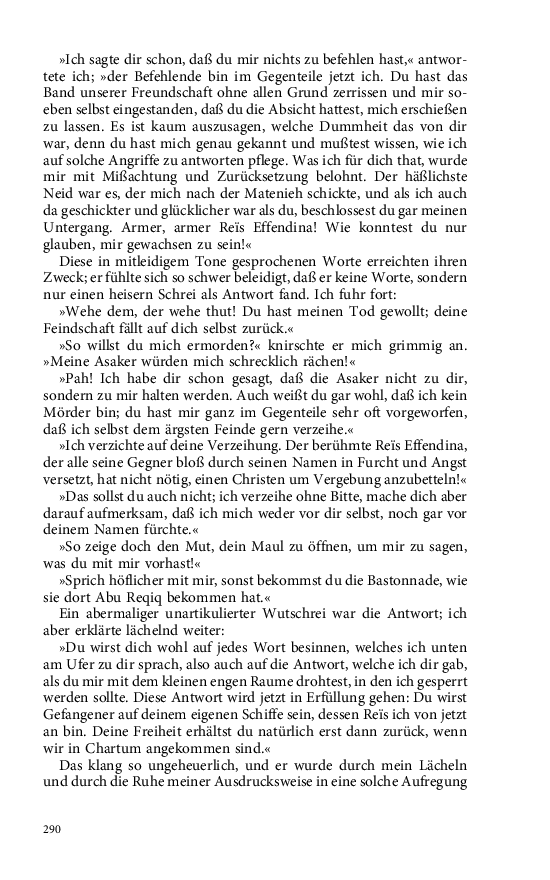 »Ich sagte dir schon, daß du mir nichts zu befehlen hast,« antwortete ich; »der Befehlende bin im Gegenteile jetzt ich. Du hast das Band unserer Freundschaft ohne allen Grund zerrissen und mir soeben selbst eingestanden, daß du die Absicht hattest, mich erschießen zu lassen. Es ist kaum auszusagen, welche Dummheit das von dir war, denn du hast mich genau gekannt und mußtest wissen, wie ich auf solche Angriffe zu antworten pflege. Was ich für dich that, wurde mir mit Mißachtung und Zurücksetzung belohnt. Der häßlichste Neid war es, der mich nach der Matenieh schickte, und als ich auch da geschickter und glücklicher war als du, beschlossest du gar meinen Untergang. Armer, armer Reïs Effendina! Wie konntest du nur glauben, mir gewachsen zu sein!«

Diese in mitleidigem Tone gesprochenen Worte erreichten ihren Zweck; er fühlte sich so schwer beleidigt, daß er keine Worte, sondern nur einen heisern Schrei als Antwort fand. Ich fuhr fort:

»Wehe dem, der wehe thut! Du hast meinen Tod gewollt; deine Feindschaft fällt auf dich selbst zurück.«

»So willst du mich ermorden?« knirschte er mich grimmig an. »Meine Asaker würden mich schrecklich rächen!«

»Pah! Ich habe dir schon gesagt, daß die Asaker nicht zu dir, sondern zu mir halten werden. Auch weißt du gar wohl, daß ich kein Mörder bin; du hast mir ganz im Gegenteile sehr oft vorgeworfen, daß ich selbst dem ärgsten Feinde gern verzeihe.«

»Ich verzichte auf deine Verzeihung. Der berühmte Reïs Effendina, der alle seine Gegner bloß durch seinen Namen in Furcht und Angst versetzt, hat nicht nötig, einen Christen um Vergebung anzubetteln!«

»Das sollst du auch nicht; ich verzeihe ohne Bitte, mache dich aber darauf aufmerksam, daß ich mich weder vor dir selbst, noch gar vor deinem Namen fürchte.«

»So zeige doch den Mut, dein Maul zu öffnen, um mir zu sagen, was du mit mir vorhast!«

»Sprich höflicher mit mir, sonst bekommst du die Bastonnade, wie sie dort Abu Reqiq bekommen hat.«

Ein abermaliger unartikulierter Wutschrei war die Antwort; ich aber erklärte lächelnd weiter:

»Du wirst dich wohl auf jedes Wort besinnen, welches ich unten am Ufer zu dir sprach, also auch auf die Antwort, welche ich dir gab, als du mir mit dem kleinen engen Raume drohtest, in den ich gesperrt werden sollte. Diese Antwort wird jetzt in Erfüllung gehen: Du wirst Gefangener auf deinem eigenen Schiffe sein, dessen Reïs ich von jetzt an bin. Deine Freiheit erhältst du natürlich erst dann zurück, wenn wir in Chartum angekommen sind.«

Das klang so ungeheuerlich, und er wurde durch mein Lächeln und durch die Ruhe meiner Ausdrucksweise in eine solche Aufregung

290